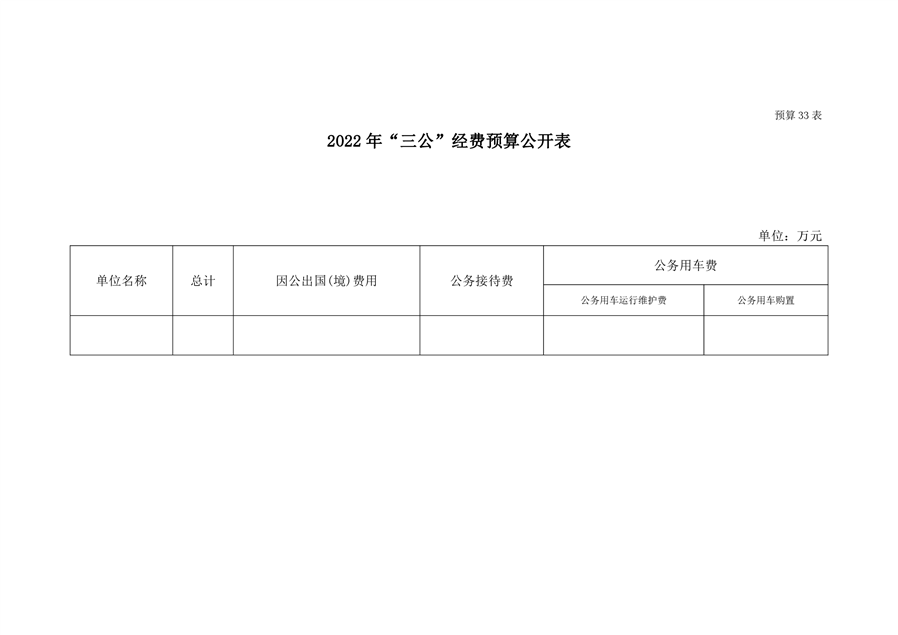 预算33表

2022年“三公”经费预算公开表

单位：万元

| 单位名称 | 总计 | 因公出国(境)费用 | 公务接待费 | 公务用车费 | |
|---|---|---|---|---|---|
| | | | | 公务用车运行维护费 | 公务用车购置 |
| | | | | | |